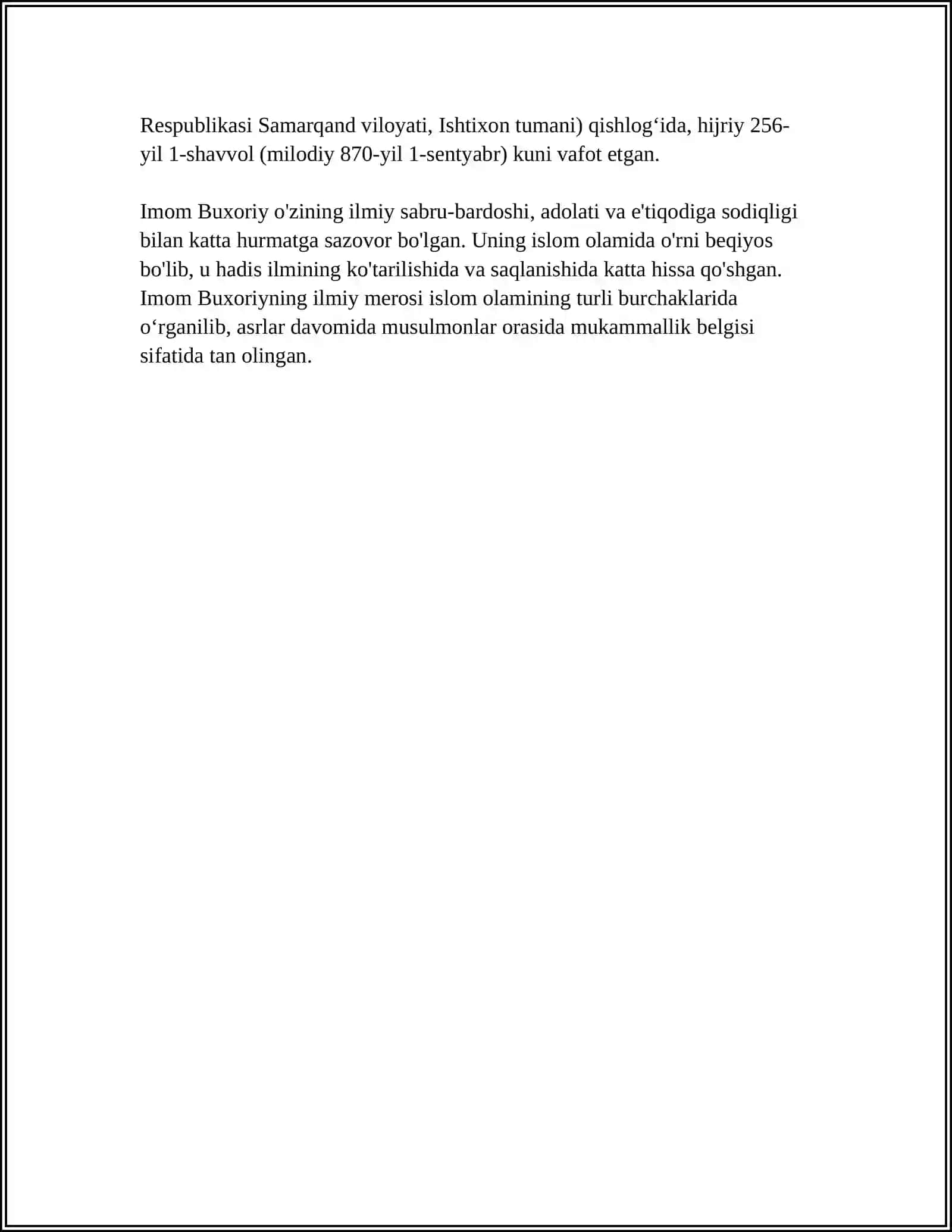 Respublikasi Samarqand viloyati, Ishtixon tumani) qishlog'ida, hijriy 256-yil 1-shavvol (milodiy 870-yil 1-sentyabr) kuni vafot etgan.

Imom Buxoriy o'zining ilmiy sabru-bardoshi, adolati va e'tiqodiga sodiqligi bilan katta hurmatga sazovor bo'lgan. Uning islom olamida o'rni beqiyos bo'lib, u hadis ilmining ko'tarilishida va saqlanishida katta hissa qo'shgan. Imom Buxoriyning ilmiy merosi islom olamining turli burchaklarida o'rganilib, asrlar davomida musulmonlar orasida mukammallik belgisi sifatida tan olingan.